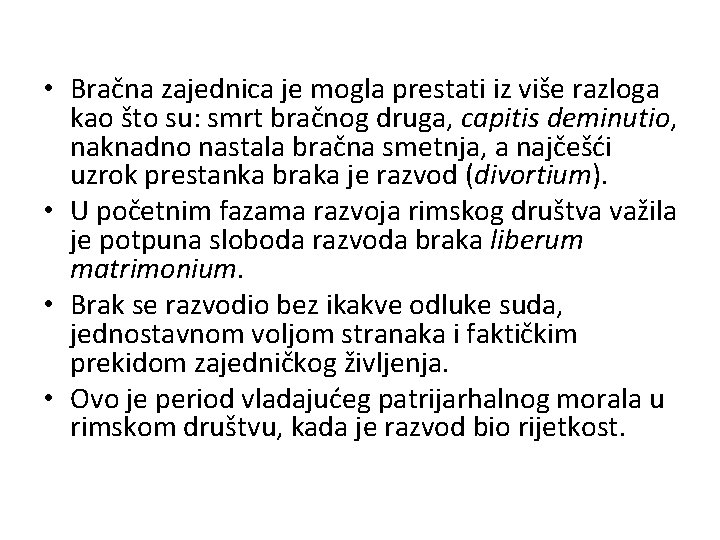 • Bračna zajednica je mogla prestati iz više razloga kao što su: smrt bračnog druga, capitis deminutio, naknadno nastala bračna smetnja, a najčešći uzrok prestanka braka je razvod (divortium).
• U početnim fazama razvoja rimskog društva važila je potpuna sloboda razvoda braka liberum matrimonium.
• Brak se razvodio bez ikakve odluke suda, jednostavnom voljom stranaka i faktičkim prekidom zajedničkog življenja.
• Ovo je period vladajućeg patrijarhalnog morala u rimskom društvu, kada je razvod bio rijetkost.